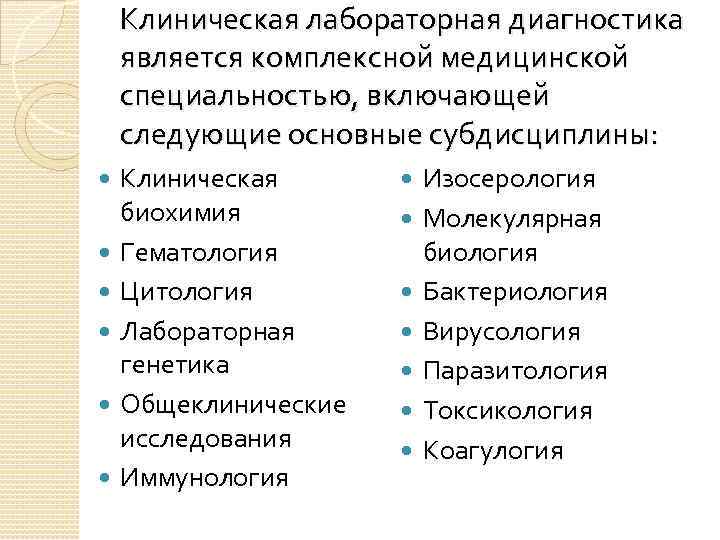 Клиническая лабораторная диагностика является комплексной медицинской специальностью, включающей следующие основные субдисциплины:

- Клиническая биохимия
- Гематология
- Цитология
- Лабораторная генетика
- Общеклинические исследования
- Иммунология

- Изосерология
- Молекулярная биология
- Бактериология
- Вирусология
- Паразитология
- Токсикология
- Коагулогия